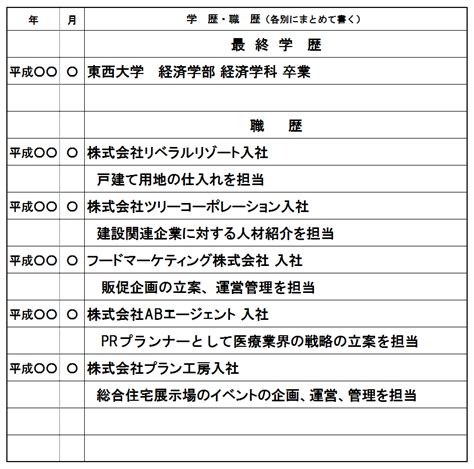 | 年 | 月 | 学 歴・職 歴（各別にまとめて書く） |
|---|---|---|
| | | 最 終 学 歴 |
| 平成〇〇 | 〇 | 東西大学　経済学部 経済学科 卒業 |
| | | |
| | | 職　歴 |
| 平成〇〇 | 〇 | 株式会社リベラルリゾート入社 |
| | | 戸建て用地の仕入れを担当 |
| 平成〇〇 | 〇 | 株式会社ツリーコーポレーション入社 |
| | | 建設関連企業に対する人材紹介を担当 |
| 平成〇〇 | 〇 | フードマーケティング株式会社 入社 |
| | | 販促企画の立案、運営管理を担当 |
| 平成〇〇 | 〇 | 株式会社ABエージェント 入社 |
| | | PRプランナーとして医療業界の戦略の立案を担当 |
| 平成〇〇 | 〇 | 株式会社プラン工房入社 |
| | | 総合住宅展示場のイベントの企画、運営、管理を担当 |
| | | |
| | | |